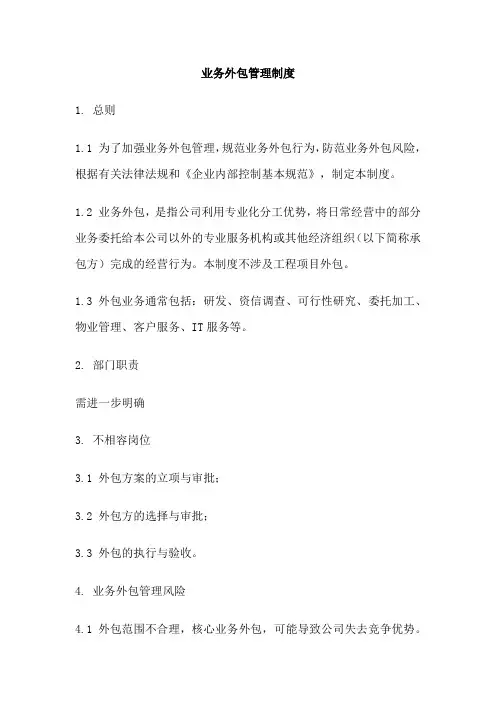 业务外包管理制度

1. 总则

1.1 为了加强业务外包管理，规范业务外包行为，防范业务外包风险，根据有关法律法规和《企业内部控制基本规范》，制定本制度。

1.2 业务外包，是指公司利用专业化分工优势，将日常经营中的部分业务委托给本公司以外的专业服务机构或其他经济组织（以下简称承包方）完成的经营行为。本制度不涉及工程项目外包。

1.3 外包业务通常包括：研发、资信调查、可行性研究、委托加工、物业管理、客户服务、IT 服务等。

2. 部门职责

需进一步明确

3. 不相容岗位

3.1 外包方案的立项与审批；

3.2 外包方的选择与审批；

3.3 外包的执行与验收。

4. 业务外包管理风险

4.1 外包范围不合理，核心业务外包，可能导致公司失去竞争优势。